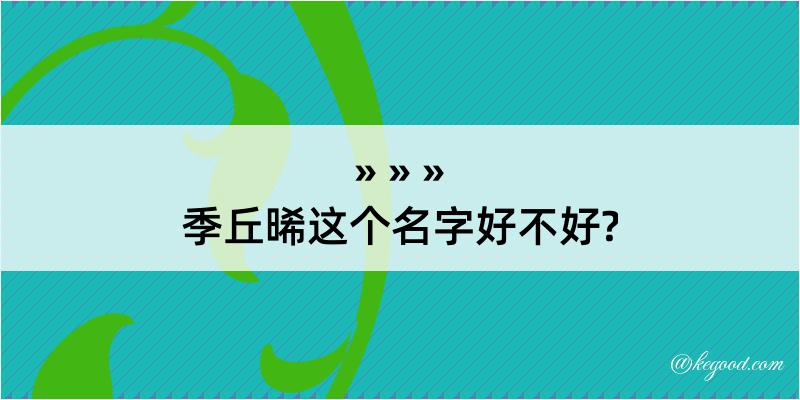 » » »
季丘晞这个名字好不好?

@kegood.com